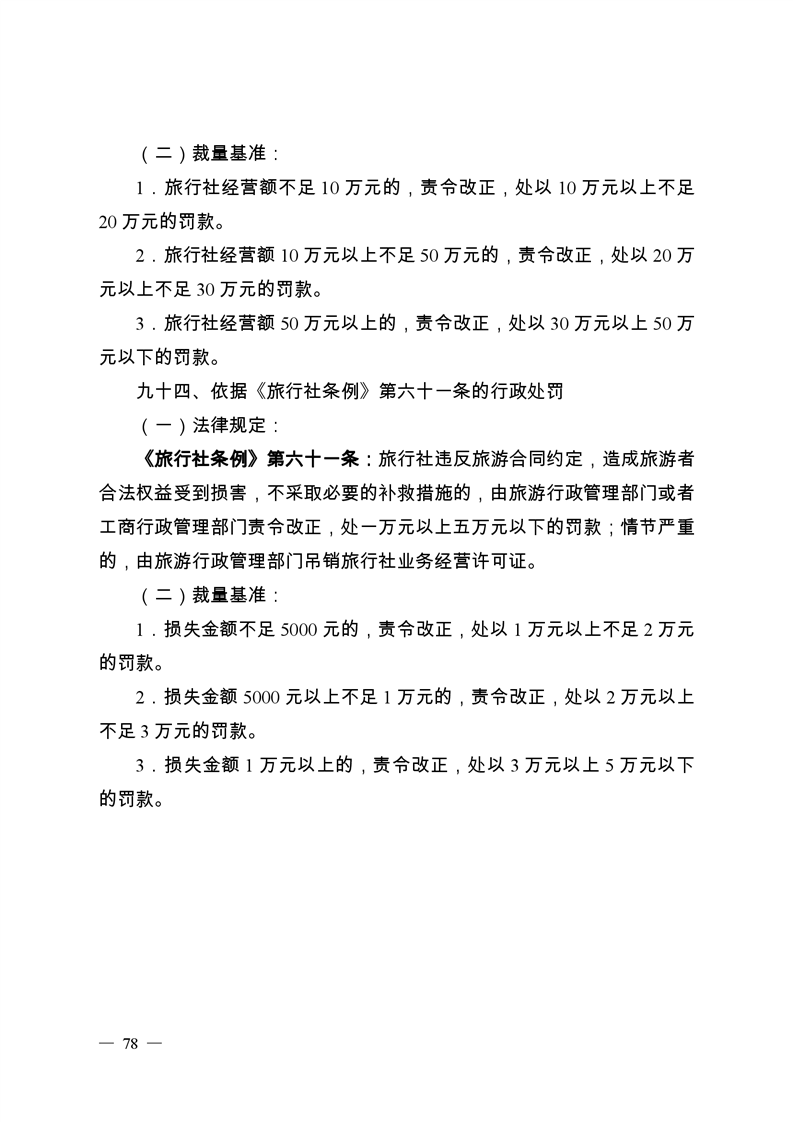 （二）裁量基准：

1．旅行社经营额不足 10 万元的，责令改正，处以 10 万元以上不足 20 万元的罚款。

2．旅行社经营额 10 万元以上不足 50 万元的，责令改正，处以 20 万元以上不足 30 万元的罚款。

3．旅行社经营额 50 万元以上的，责令改正，处以 30 万元以上 50 万元以下的罚款。

九十四、依据《旅行社条例》第六十一条的行政处罚

（一）法律规定：

《旅行社条例》第六十一条：旅行社违反旅游合同约定，造成旅游者合法权益受到损害，不采取必要的补救措施的，由旅游行政管理部门或者工商行政管理部门责令改正，处一万元以上五万元以下的罚款；情节严重的，由旅游行政管理部门吊销旅行社业务经营许可证。

（二）裁量基准：

1．损失金额不足 5000 元的，责令改正，处以 1 万元以上不足 2 万元的罚款。

2．损失金额 5000 元以上不足 1 万元的，责令改正，处以 2 万元以上不足 3 万元的罚款。

3．损失金额 1 万元以上的，责令改正，处以 3 万元以上 5 万元以下的罚款。

— 78 —